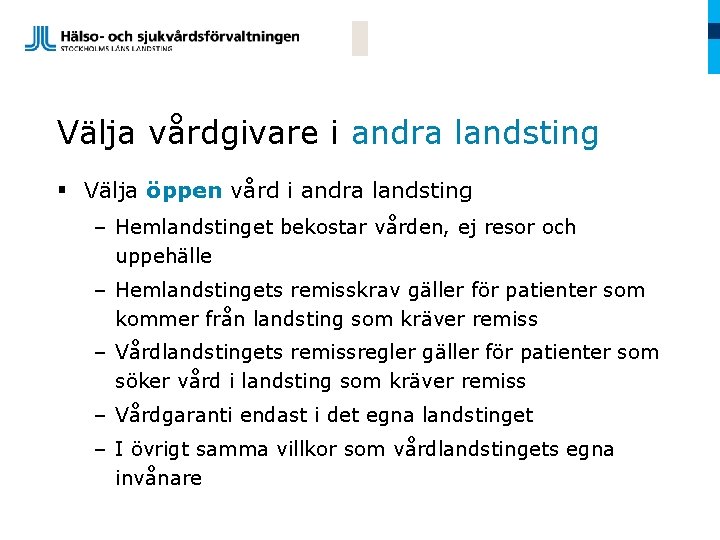 Hälso- och sjukvårdsförvaltningen
STOCKHOLMS LÄNS LANDSTING

Välja vårdgivare i andra landsting

▪ Välja öppen vård i andra landsting

– Hemlandstinget bekostar vården, ej resor och uppehälle

– Hemlandstingets remisskrav gäller för patienter som kommer från landsting som kräver remiss

– Vårdlandstingets remissregler gäller för patienter som söker vård i landsting som kräver remiss

– Vårdgaranti endast i det egna landstinget

– I övrigt samma villkor som vårdlandstingets egna invånare